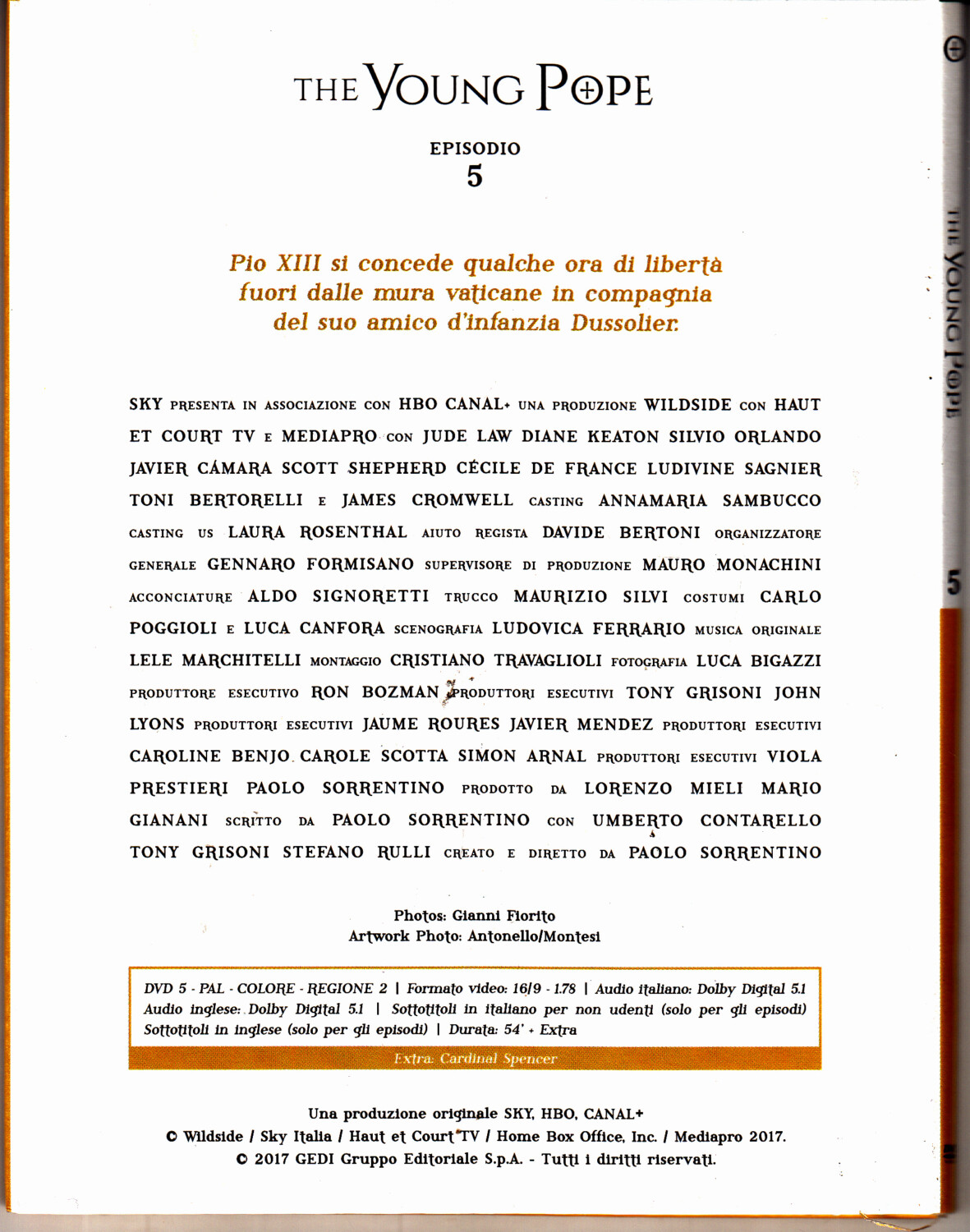 THE YOUNG POPE

EPISODIO
5

Pio XIII si concede qualche ora di libertà fuori dalle mura vaticane in compagnia del suo amico d'infanzia Dussolier.

SKY PRESENTA IN ASSOCIAZIONE CON HBO CANAL+ UNA PRODUZIONE WILDSIDE CON HAUT ET COURT TV E MEDIAPRO CON JUDE LAW DIANE KEATON SILVIO ORLANDO JAVIER CÁMARA SCOTT SHEPHERD CÉCILE DE FRANCE LUDIVINE SAGNIER TONI BERTORELLI E JAMES CROMWELL CASTING ANNAMARIA SAMBUCCO CASTING US LAURA ROSENTHAL AIUTO REGISTA DAVIDE BERTONI ORGANIZZATORE GENERALE GENNARO FORMISANO SUPERVISORE DI PRODUZIONE MAURO MONACHINI ACCONCIATURE ALDO SIGNORETTI TRUCCO MAURIZIO SILVI COSTUMI CARLO POGGIOLI E LUCA CANFORA SCENOGRAFIA LUDOVICA FERRARIO MUSICA ORIGINALE LELE MARCHITELLI MONTAGGIO CRISTIANO TRAVAGLIOLI FOTOGRAFIA LUCA BIGAZZI PRODUTTORE ESECUTIVO RON BOZMAN PRODUTTORI ESECUTIVI TONY GRISONI JOHN LYONS PRODUTTORI ESECUTIVI JAUME ROURES JAVIER MENDEZ PRODUTTORI ESECUTIVI CAROLINE BENJO CAROLE SCOTTA SIMON ARNAL PRODUTTORI ESECUTIVI VIOLA PRESTIERI PAOLO SORRENTINO PRODOTTO DA LORENZO MIELI MARIO GIANANI SCRITTO DA PAOLO SORRENTINO CON UMBERTO CONTARELLO TONY GRISONI STEFANO RULLI CREATO E DIRETTO DA PAOLO SORRENTINO

Photos: Gianni Fiorito
Artwork Photo: Antonello/Montesi

DVD 5 - PAL - COLORE - REGIONE 2 | Formato video: 16/9 - 1.78 | Audio italiano: Dolby Digital 5.1 Audio inglese: Dolby Digital 5.1 | Sottotitoli in italiano per non udenti (solo per gli episodi) Sottotitoli in inglese (solo per gli episodi) | Durata: 54' + Extra

Extra: Cardinal Spencer

Una produzione originale SKY, HBO, CANAL+
© Wildside / Sky Italia / Haut et Court TV / Home Box Office, Inc. / Mediapro 2017.
© 2017 GEDI Gruppo Editoriale S.p.A. - Tutti i diritti riservati.

THE YOUNG POPE 5